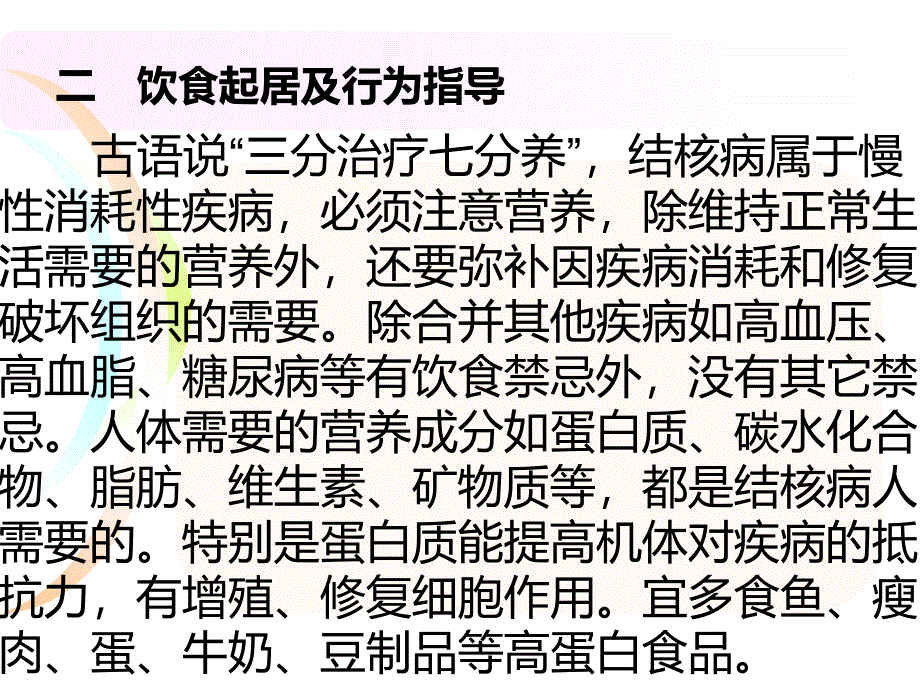 二　饮食起居及行为指导

古语说“三分治疗七分养”，结核病属于慢性消耗性疾病，必须注意营养，除维持正常生活需要的营养外，还要弥补因疾病消耗和修复破坏组织的需要。除合并其他疾病如高血压、高血脂、糖尿病等有饮食禁忌外，没有其它禁忌。人体需要的营养成分如蛋白质、碳水化合物、脂肪、维生素、矿物质等，都是结核病人需要的。特别是蛋白质能提高机体对疾病的抵抗力，有增殖、修复细胞作用。宜多食鱼、瘦肉、蛋、牛奶、豆制品等高蛋白食品。